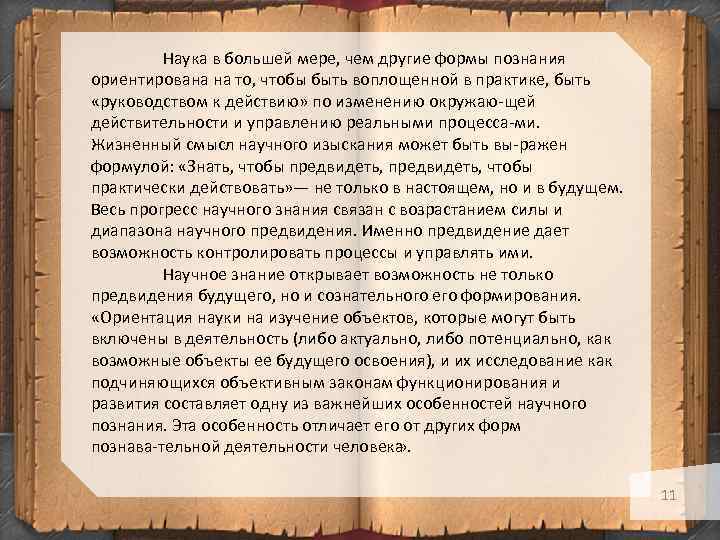 Наука в большей мере, чем другие формы познания ориентирована на то, чтобы быть воплощенной в практике, быть «руководством к действию» по изменению окружаю-щей действительности и управлению реальными процесса-ми. Жизненный смысл научного изыскания может быть вы-ражен формулой: «Знать, чтобы предвидеть, предвидеть, чтобы практически действовать»— не только в настоящем, но и в будущем. Весь прогресс научного знания связан с возрастанием силы и диапазона научного предвидения. Именно предвидение дает возможность контролировать процессы и управлять ими.

Научное знание открывает возможность не только предвидения будущего, но и сознательного его формирования. «Ориентация науки на изучение объектов, которые могут быть включены в деятельность (либо актуально, либо потенциально, как возможные объекты ее будущего освоения), и их исследование как подчиняющихся объективным законам функционирования и развития составляет одну из важнейших особенностей научного познания. Эта особенность отличает его от других форм познава-тельной деятельности человека».

11